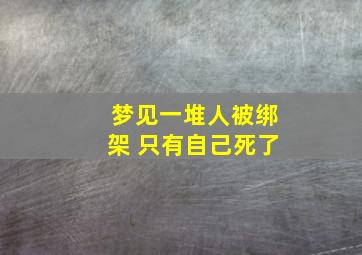 梦见一堆人被绑架 只有自己死了